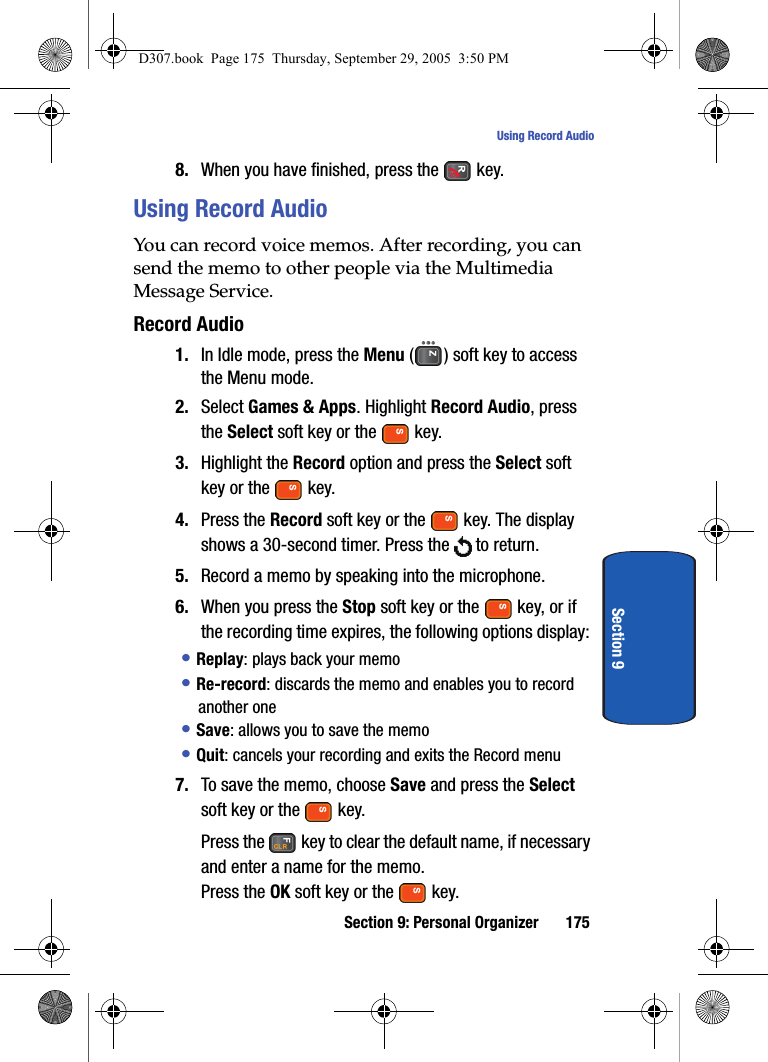 D307.book Page 175 Thursday, September 29, 2005 3:50 PM

Using Record Audio

8. When you have finished, press the key.

Using Record Audio

You can record voice memos. After recording, you can send the memo to other people via the Multimedia Message Service.

Record Audio

1. In Idle mode, press the Menu ( ) soft key to access the Menu mode.

2. Select Games & Apps. Highlight Record Audio, press the Select soft key or the key.

3. Highlight the Record option and press the Select soft key or the key.

4. Press the Record soft key or the key. The display shows a 30-second timer. Press the to return.

5. Record a memo by speaking into the microphone.

6. When you press the Stop soft key or the key, or if the recording time expires, the following options display:

• Replay: plays back your memo
• Re-record: discards the memo and enables you to record another one
• Save: allows you to save the memo
• Quit: cancels your recording and exits the Record menu

7. To save the memo, choose Save and press the Select soft key or the key.

Press the key to clear the default name, if necessary and enter a name for the memo.
Press the OK soft key or the key.

Section 9

Section 9: Personal Organizer 175